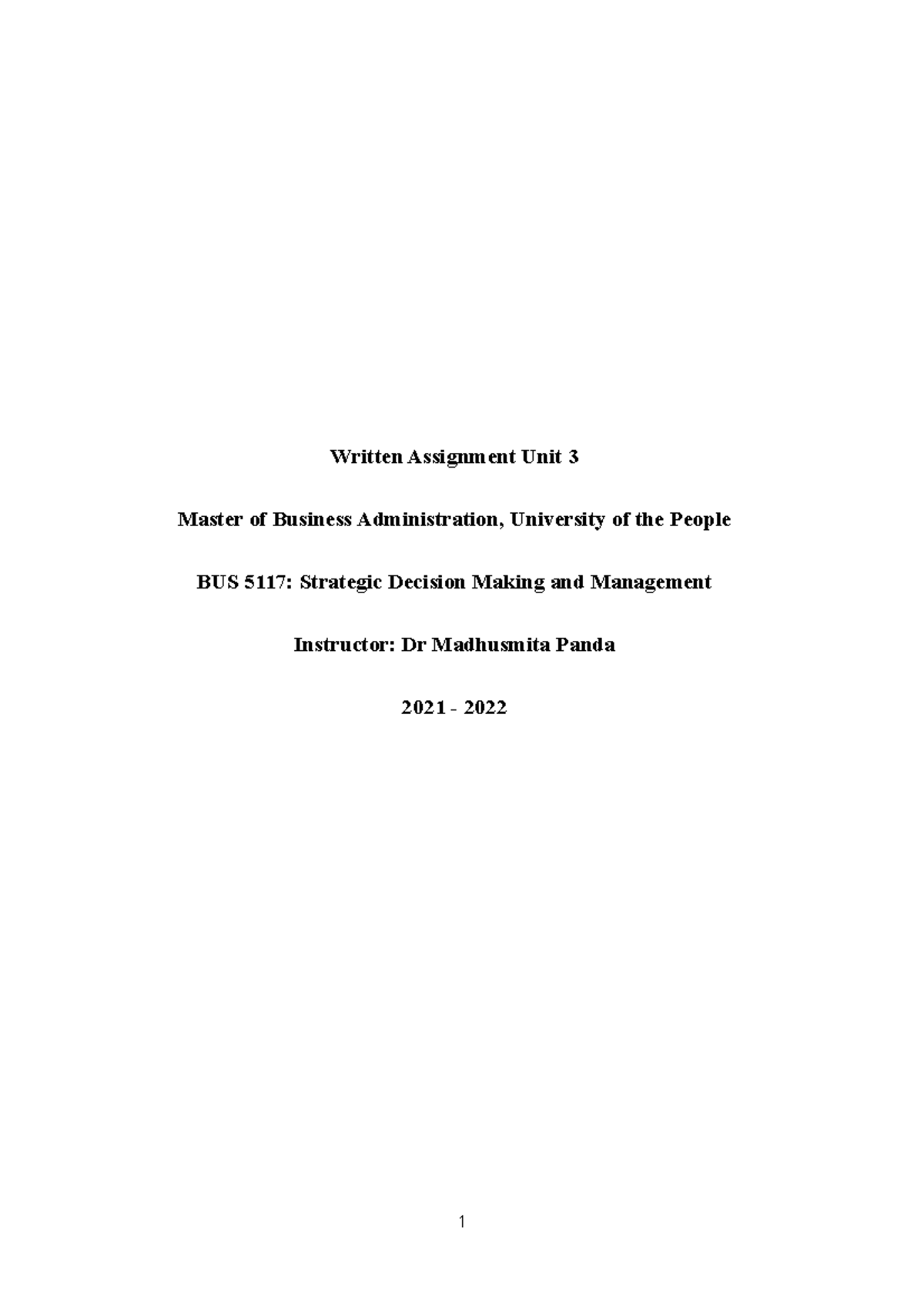 Written Assignment Unit 3

Master of Business Administration, University of the People

BUS 5117: Strategic Decision Making and Management

Instructor: Dr Madhusmita Panda

2021 - 2022

1